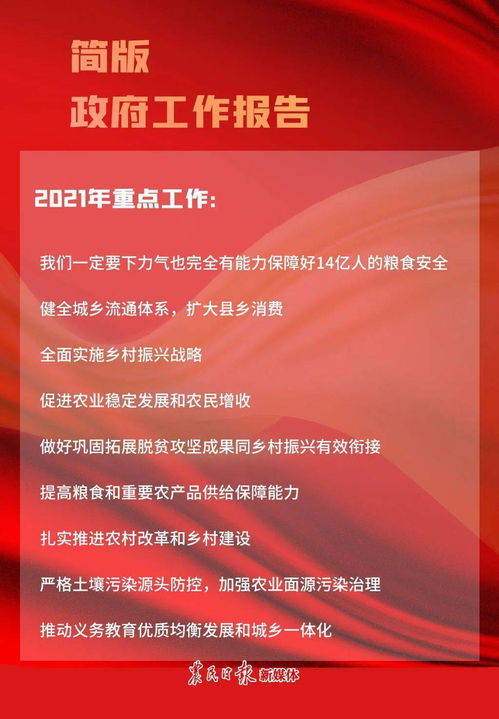 简版
政府工作报告

2021年重点工作：

我们一定要下力气也完全有能力保障好14亿人的粮食安全

健全城乡流通体系，扩大县乡消费

全面实施乡村振兴战略

促进农业稳定发展和农民增收

做好巩固拓展脱贫攻坚成果同乡村振兴有效衔接

提高粮食和重要农产品供给保障能力

扎实推进农村改革和乡村建设

严格土壤污染源头防控，加强农业面源污染治理

推动义务教育优质均衡发展和城乡一体化

农民日报 新媒体